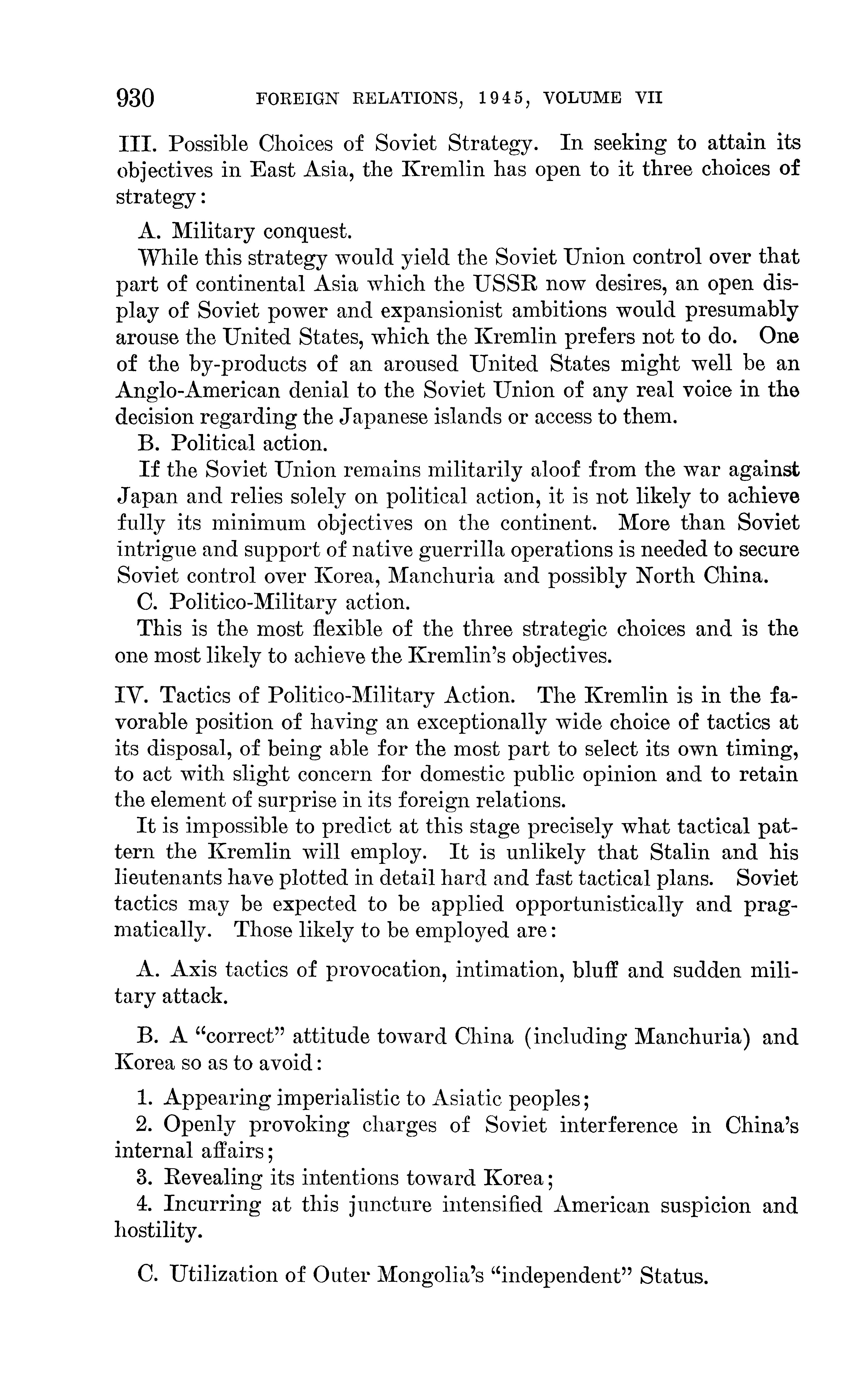 930 FOREIGN RELATIONS, 1945, VOLUME VII

III. Possible Choices of Soviet Strategy. In seeking to attain its objectives in East Asia, the Kremlin has open to it three choices of strategy:

A. Military conquest.

While this strategy would yield the Soviet Union control over that part of continental Asia which the USSR now desires, an open display of Soviet power and expansionist ambitions would presumably arouse the United States, which the Kremlin prefers not to do. One of the by-products of an aroused United States might well be an Anglo-American denial to the Soviet Union of any real voice in the decision regarding the Japanese islands or access to them.

B. Political action.

If the Soviet Union remains militarily aloof from the war against Japan and relies solely on political action, it is not likely to achieve fully its minimum objectives on the continent. More than Soviet intrigue and support of native guerrilla operations is needed to secure Soviet control over Korea, Manchuria and possibly North China.

C. Politico-Military action.

This is the most flexible of the three strategic choices and is the one most likely to achieve the Kremlin's objectives.

IV. Tactics of Politico-Military Action. The Kremlin is in the favorable position of having an exceptionally wide choice of tactics at its disposal, of being able for the most part to select its own timing, to act with slight concern for domestic public opinion and to retain the element of surprise in its foreign relations.

It is impossible to predict at this stage precisely what tactical pattern the Kremlin will employ. It is unlikely that Stalin and his lieutenants have plotted in detail hard and fast tactical plans. Soviet tactics may be expected to be applied opportunistically and pragmatically. Those likely to be employed are:

A. Axis tactics of provocation, intimation, bluff and sudden military attack.

B. A "correct" attitude toward China (including Manchuria) and Korea so as to avoid:

1. Appearing imperialistic to Asiatic peoples;

2. Openly provoking charges of Soviet interference in China's internal affairs;

3. Revealing its intentions toward Korea;

4. Incurring at this juncture intensified American suspicion and hostility.

C. Utilization of Outer Mongolia's "independent" Status.